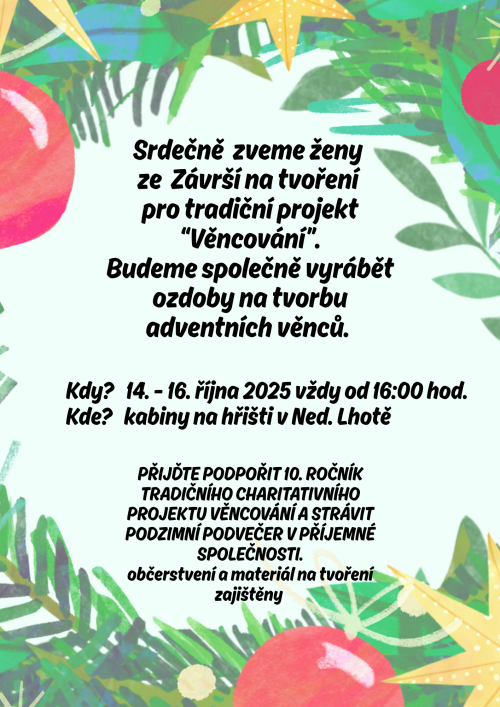 Srdečně zveme ženy ze Závrší na tvoření pro tradiční projekt "Věncování". Budeme společně vyrábět ozdoby na tvorbu adventních věnců.

Kdy? 14. - 16. října 2025 vždy od 16:00 hod.
Kde? kabiny na hřišti v Ned. Lhotě

PŘIJĎTE PODPOŘIT 10. ROČNÍK TRADIČNÍHO CHARITATIVNÍHO PROJEKTU VĚNCOVÁNÍ A STRÁVIT PODZIMNÍ PODVEČER V PŘÍJEMNÉ SPOLEČNOSTI.
občerstvení a materiál na tvoření zajištěny